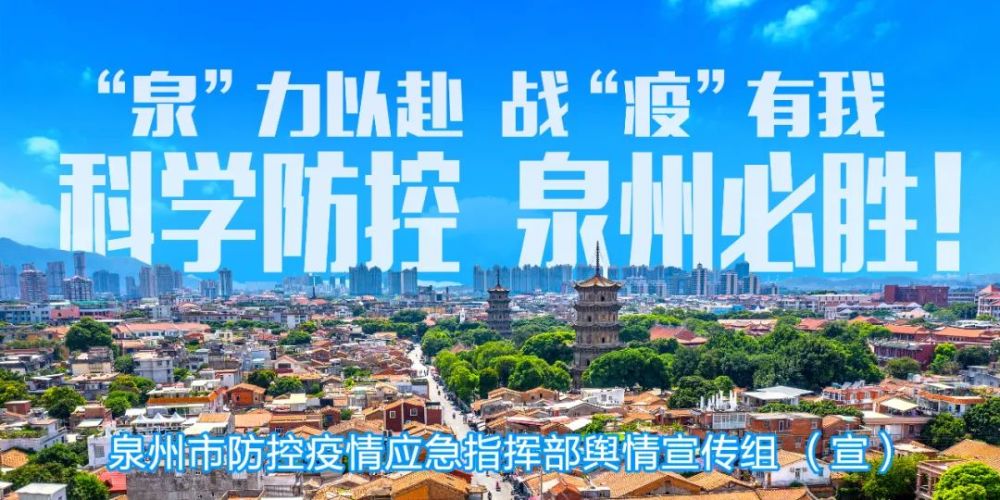 “泉”力以赴 战“疫”有我
科学防控 泉州必胜！

泉州市防控疫情应急指挥部舆情宣传组（宣）